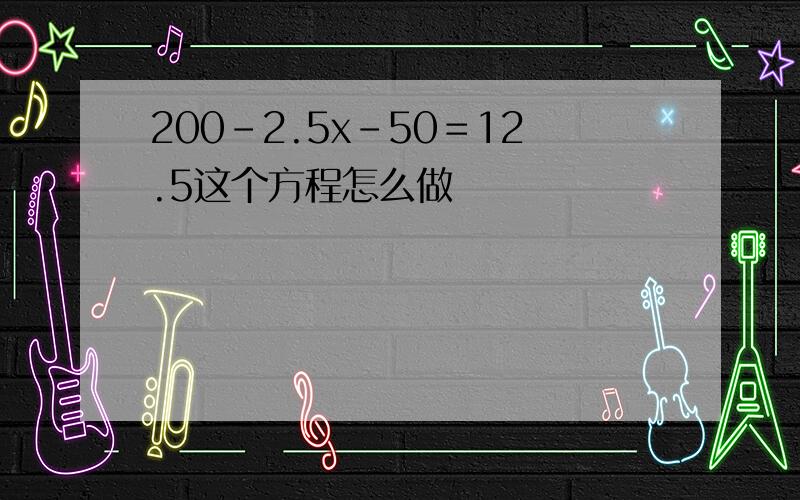 $200-2.5x-50=12.5$这个方程怎么做